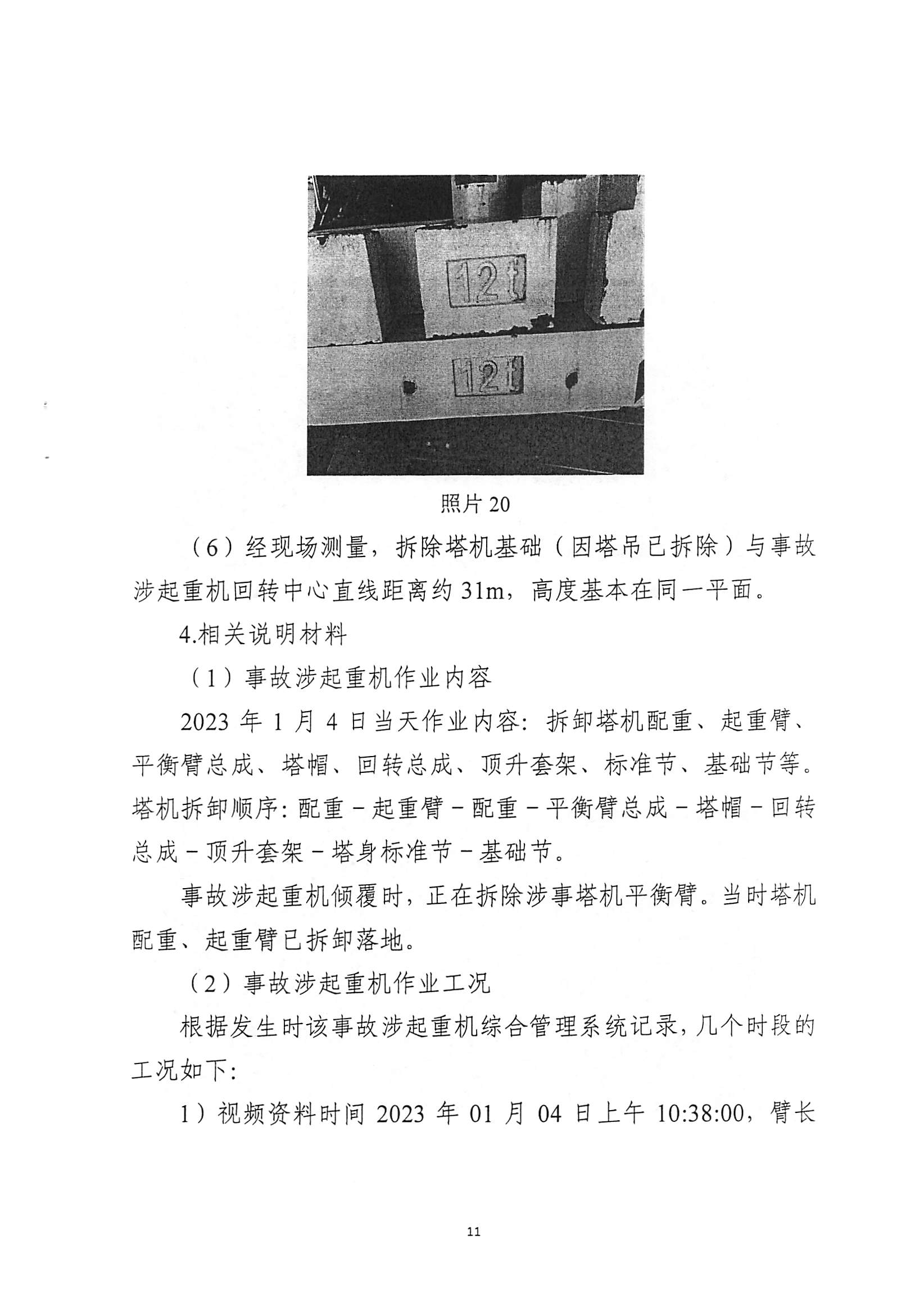 12t

12t

照片 20

（6）经现场测量，拆除塔机基础（因塔吊已拆除）与事故涉起重机回转中心直线距离约 31m，高度基本在同一平面。

4.相关说明材料

（1）事故涉起重机作业内容

2023 年 1 月 4 日当天作业内容：拆卸塔机配重、起重臂、平衡臂总成、塔帽、回转总成、顶升套架、标准节、基础节等。塔机拆卸顺序：配重－起重臂－配重－平衡臂总成－塔帽－回转总成－顶升套架－塔身标准节－基础节。

事故涉起重机倾覆时，正在拆除涉事塔机平衡臂。当时塔机配重、起重臂已拆卸落地。

（2）事故涉起重机作业工况

根据发生时该事故涉起重机综合管理系统记录，几个时段的工况如下：

1）视频资料时间 2023 年 01 月 04 日上午 10:38:00，臂长

11